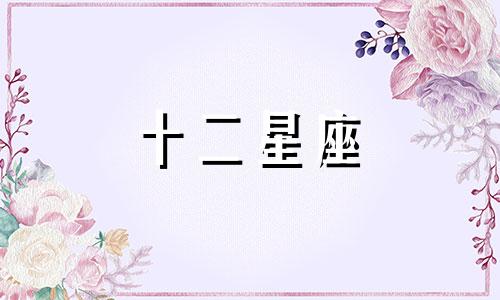 十二星座